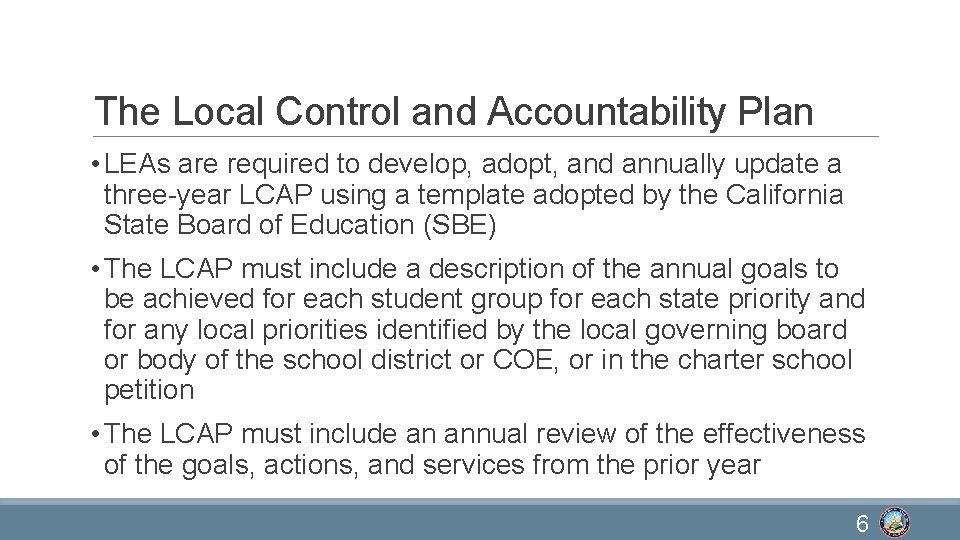 The Local Control and Accountability Plan

• LEAs are required to develop, adopt, and annually update a three-year LCAP using a template adopted by the California State Board of Education (SBE)

• The LCAP must include a description of the annual goals to be achieved for each student group for each state priority and for any local priorities identified by the local governing board or body of the school district or COE, or in the charter school petition

• The LCAP must include an annual review of the effectiveness of the goals, actions, and services from the prior year

6